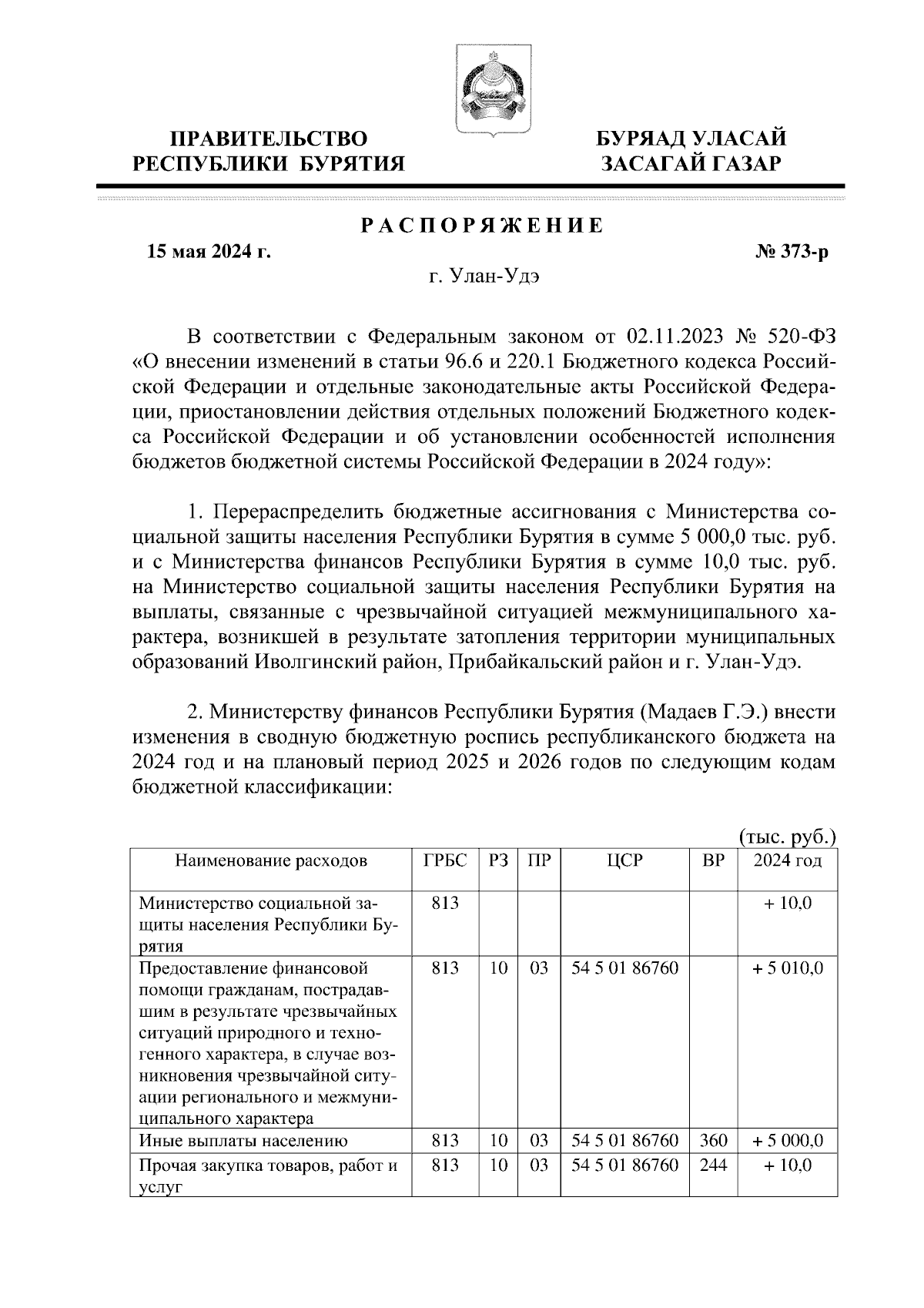 ПРАВИТЕЛЬСТВО РЕСПУБЛИКИ БУРЯТИЯ

БУРЯАД УЛАСАЙ ЗАСАГАЙ ГАЗАР

РАСПОРЯЖЕНИЕ

15 мая 2024 г.

№ 373-р

г. Улан-Удэ

В соответствии с Федеральным законом от 02.11.2023 № 520-ФЗ «О внесении изменений в статьи 96.6 и 220.1 Бюджетного кодекса Российской Федерации и отдельные законодательные акты Российской Федерации, приостановлении действия отдельных положений Бюджетного кодекса Российской Федерации и об установлении особенностей исполнения бюджетов бюджетной системы Российской Федерации в 2024 году»:

1. Перераспределить бюджетные ассигнования с Министерства социальной защиты населения Республики Бурятия в сумме 5 000,0 тыс. руб. и с Министерства финансов Республики Бурятия в сумме 10,0 тыс. руб. на Министерство социальной защиты населения Республики Бурятия на выплаты, связанные с чрезвычайной ситуацией межмуниципального характера, возникшей в результате затопления территории муниципальных образований Иволгинский район, Прибайкальский район и г. Улан-Удэ.

2. Министерству финансов Республики Бурятия (Мадаев Г.Э.) внести изменения в сводную бюджетную роспись республиканского бюджета на 2024 год и на плановый период 2025 и 2026 годов по следующим кодам бюджетной классификации:

(тыс. руб.)

| Наименование расходов | ГРБС | РЗ | ПР | ЦСР | ВР | 2024 год |
|---|---|---|---|---|---|---|
| Министерство социальной защиты населения Республики Бурятия | 813 | | | | | + 10,0 |
| Предоставление финансовой помощи гражданам, пострадавшим в результате чрезвычайных ситуаций природного и техногенного характера, в случае возникновения чрезвычайной ситуации регионального и межмуниципального характера | 813 | 10 | 03 | 54 5 01 86760 | | + 5 010,0 |
| Иные выплаты населению | 813 | 10 | 03 | 54 5 01 86760 | 360 | + 5 000,0 |
| Прочая закупка товаров, работ и услуг | 813 | 10 | 03 | 54 5 01 86760 | 244 | + 10,0 |